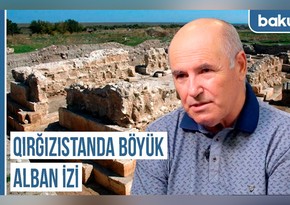 baku

QIRĞIZISTANDA BÖYÜK ALBAN İZİ